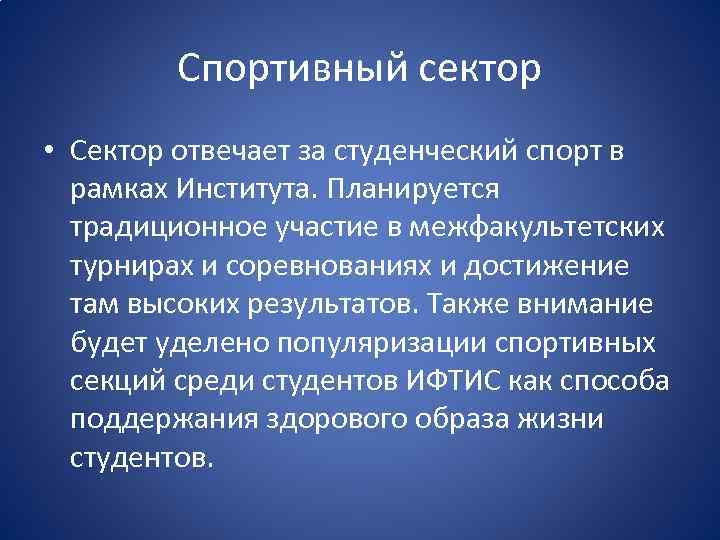 Спортивный сектор

• Сектор отвечает за студенческий спорт в рамках Института. Планируется традиционное участие в межфакультетских турнирах и соревнованиях и достижение там высоких результатов. Также внимание будет уделено популяризации спортивных секций среди студентов ИФТИС как способа поддержания здорового образа жизни студентов.